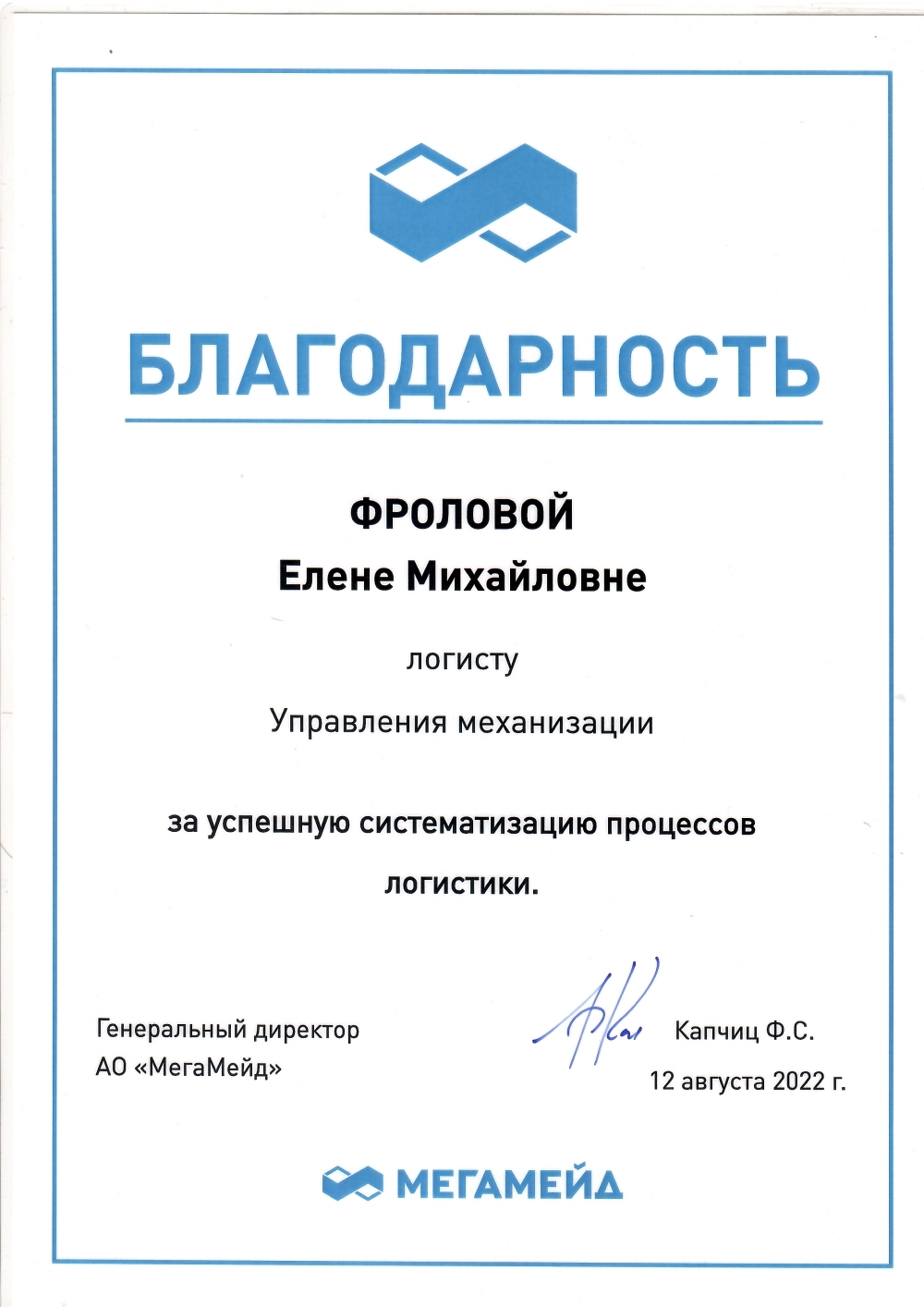 БЛАГОДАРНОСТЬ

ФРОЛОВОЙ
Елене Михайловне

логисту

Управления механизации

за успешную систематизацию процессов логистики.

Генеральный директор
АО «МегаМейд»

Капчиц Ф.С.

12 августа 2022 г.

МЕГАМЕЙД